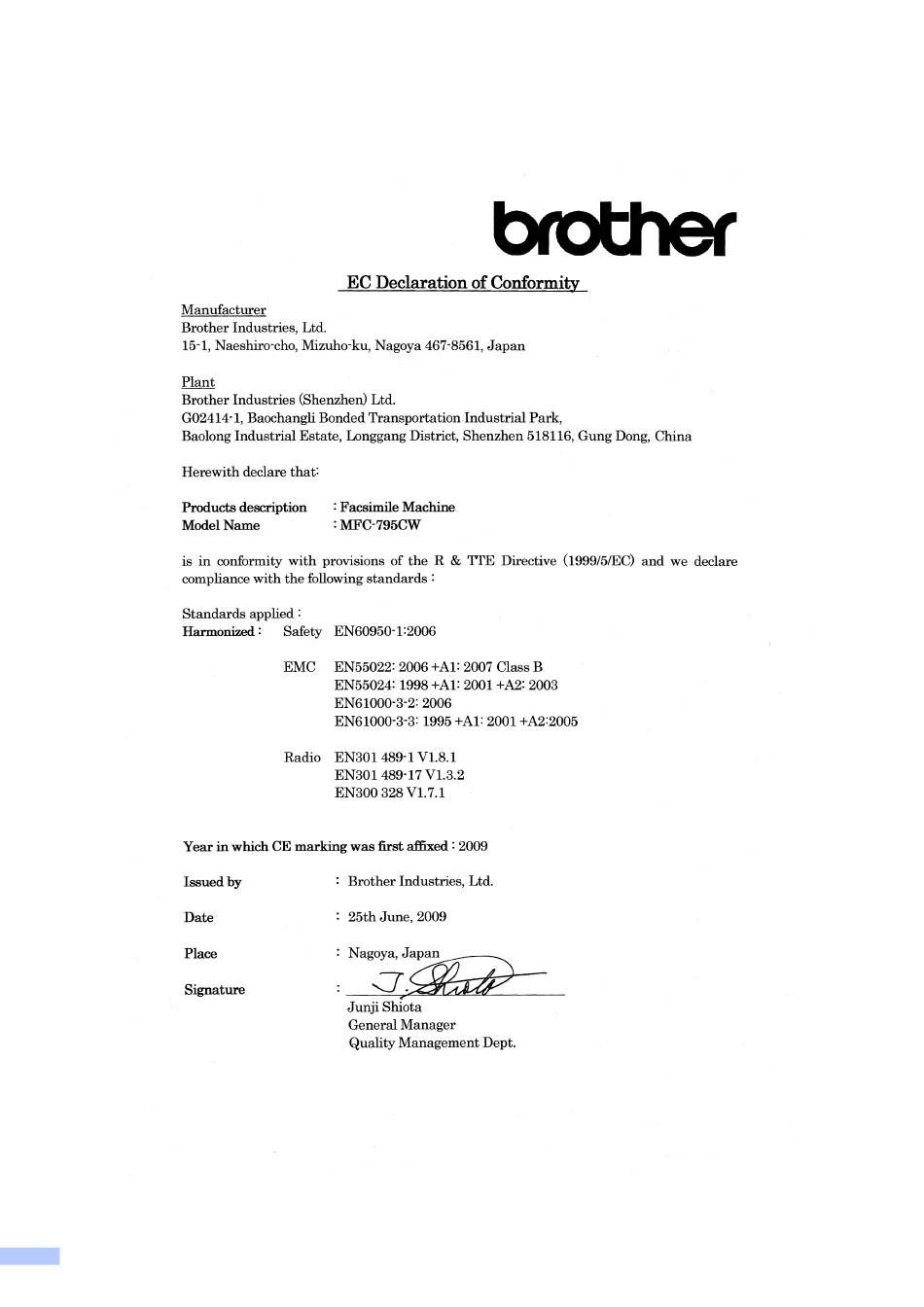 brother

EC Declaration of Conformity

Manufacturer
Brother Industries, Ltd.
15-1, Naeshiro-cho, Mizuho-ku, Nagoya 467-8561, Japan

Plant
Brother Industries (Shenzhen) Ltd.
G02414-1, Baochangli Bonded Transportation Industrial Park,
Baolong Industrial Estate, Longgang District, Shenzhen 518116, Gung Dong, China

Herewith declare that:

Products description : Facsimile Machine
Model Name : MFC-795CW

is in conformity with provisions of the R & TTE Directive (1999/5/EC) and we declare compliance with the following standards :

Standards applied :
Harmonized : Safety EN60950-1:2006

EMC EN55022: 2006 +A1: 2007 Class B
EN55024: 1998 +A1: 2001 +A2: 2003
EN61000-3-2: 2006
EN61000-3-3: 1995 +A1: 2001 +A2:2005

Radio EN301 489-1 V1.8.1
EN301 489-17 V1.3.2
EN300 328 V1.7.1

Year in which CE marking was first affixed : 2009

Issued by : Brother Industries, Ltd.

Date : 25th June, 2009

Place : Nagoya, Japan

Signature : J. Shiota
Junji Shiota
General Manager
Quality Management Dept.